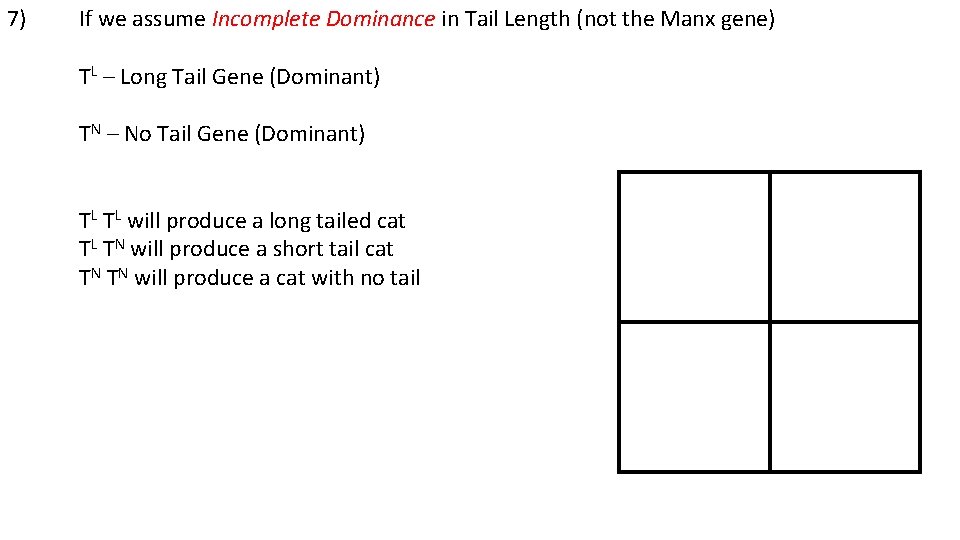 7) If we assume Incomplete Dominance in Tail Length (not the Manx gene)

$T^L$ – Long Tail Gene (Dominant)

$T^N$ – No Tail Gene (Dominant)

$T^L$ $T^L$ will produce a long tailed cat
$T^L$ $T^N$ will produce a short tail cat
$T^N$ $T^N$ will produce a cat with no tail